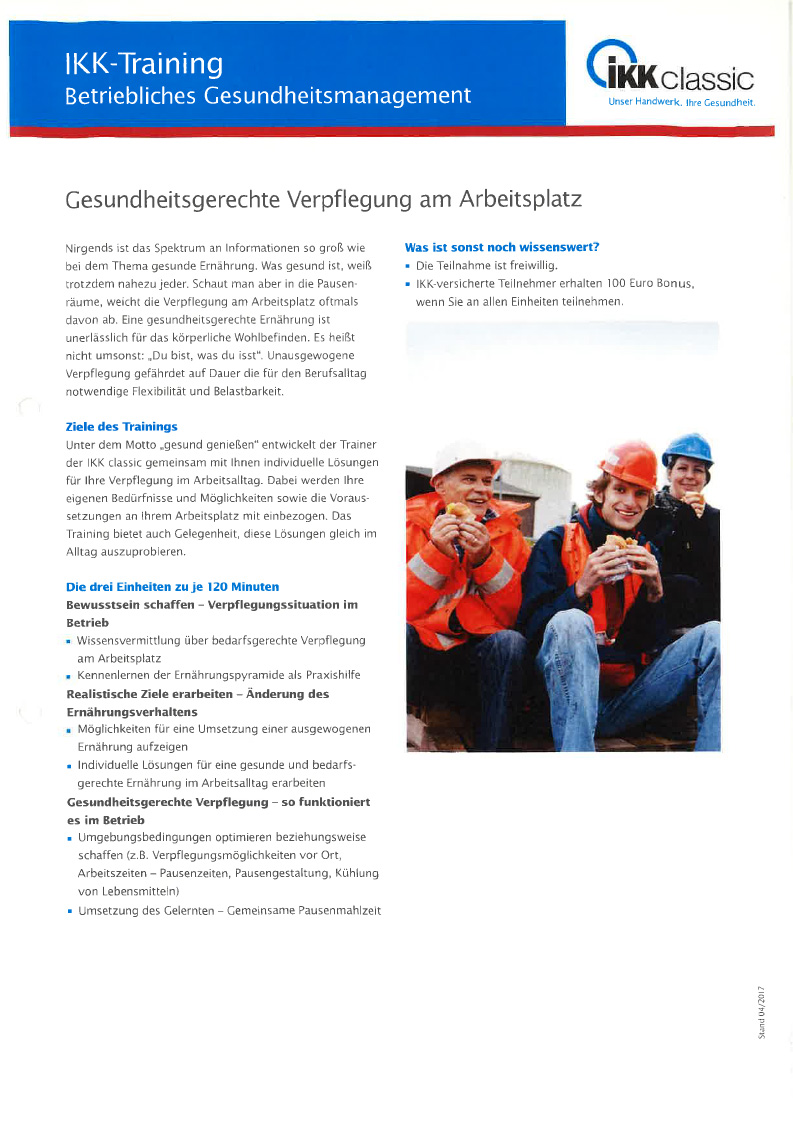 IKK-Training
Betriebliches Gesundheitsmanagement

IKK classic
Unser Handwerk. Ihre Gesundheit.

Gesundheitsgerechte Verpflegung am Arbeitsplatz

Nirgends ist das Spektrum an Informationen so groß wie bei dem Thema gesunde Ernährung. Was gesund ist, weiß trotzdem nahezu jeder. Schaut man aber in die Pausenräume, weicht die Verpflegung am Arbeitsplatz oftmals davon ab. Eine gesundheitsgerechte Ernährung ist unerlässlich für das körperliche Wohlbefinden. Es heißt nicht umsonst: „Du bist, was du isst". Unausgewogene Verpflegung gefährdet auf Dauer die für den Berufsalltag notwendige Flexibilität und Belastbarkeit.

Ziele des Trainings
Unter dem Motto „gesund genießen" entwickelt der Trainer der IKK classic gemeinsam mit Ihnen individuelle Lösungen für Ihre Verpflegung im Arbeitsalltag. Dabei werden Ihre eigenen Bedürfnisse und Möglichkeiten sowie die Voraussetzungen an Ihrem Arbeitsplatz mit einbezogen. Das Training bietet auch Gelegenheit, diese Lösungen gleich im Alltag auszuprobieren.

Die drei Einheiten zu je 120 Minuten
Bewusstsein schaffen – Verpflegungssituation im Betrieb
▪ Wissensvermittlung über bedarfsgerechte Verpflegung am Arbeitsplatz
▪ Kennenlernen der Ernährungspyramide als Praxishilfe
Realistische Ziele erarbeiten – Änderung des Ernährungsverhaltens
▪ Möglichkeiten für eine Umsetzung einer ausgewogenen Ernährung aufzeigen
▪ Individuelle Lösungen für eine gesunde und bedarfsgerechte Ernährung im Arbeitsalltag erarbeiten
Gesundheitsgerechte Verpflegung – so funktioniert es im Betrieb
▪ Umgebungsbedingungen optimieren beziehungsweise schaffen (z.B. Verpflegungsmöglichkeiten vor Ort, Arbeitszeiten – Pausenzeiten, Pausengestaltung, Kühlung von Lebensmitteln)
▪ Umsetzung des Gelernten – Gemeinsame Pausenmahlzeit

Was ist sonst noch wissenswert?
▪ Die Teilnahme ist freiwillig.
▪ IKK-versicherte Teilnehmer erhalten 100 Euro Bonus, wenn Sie an allen Einheiten teilnehmen.

Stand 04/2017